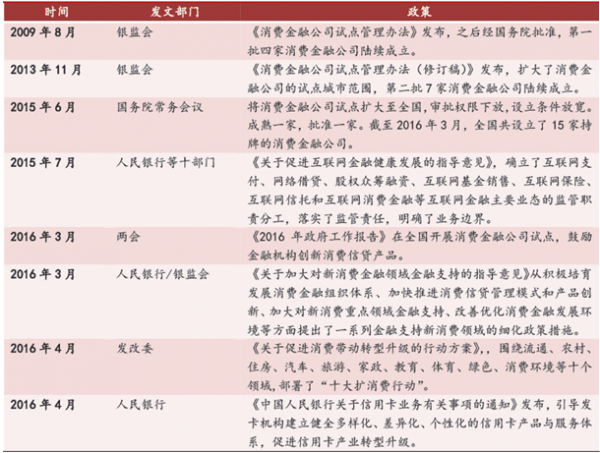 | 时间 | 发文部门 | 政策 |
|---|---|---|
| 2009 年 8 月 | 银监会 | 《消费金融公司试点管理办法》发布，之后经国务院批准，第一批四家消费金融公司陆续成立。 |
| 2013 年 11 月 | 银监会 | 《消费金融公司试点管理办法（修订稿）》发布，扩大了消费金融公司的试点城市范围，第二批 7 家消费金融公司陆续成立。 |
| 2015 年 6 月 | 国务院常务会议 | 将消费金融公司试点扩大至全国，审批权限下放，设立条件放宽。成熟一家，批准一家。截至 2016 年 3 月，全国共设立了 15 家持牌的消费金融公司。 |
| 2015 年 7 月 | 人民银行等十部门 | 《关于促进互联网金融健康发展的指导意见》，确立了互联网支付、网络借贷、股权众筹融资、互联网基金销售、互联网保险、互联网信托和互联网消费金融等互联网金融主要业态的监管职责分工，落实了监管责任，明确了业务边界。 |
| 2016 年 3 月 | 两会 | 《2016 年政府工作报告》在全国开展消费金融公司试点，鼓励金融机构创新消费信贷产品。 |
| 2016 年 3 月 | 人民银行/银监会 | 《关于加大对新消费金融领域金融支持的指导意见》从积极培育发展消费金融组织体系、加快推进消费信贷管理模式和产品创新、加大对新消费重点领域金融支持、改善优化消费金融发展环境等方面提出了一系列金融支持新消费领域的细化政策措施。 |
| 2016 年 4 月 | 发改委 | 《关于促进消费带动转型升级的行动方案》，，围绕流通、农村、住房、汽车、旅游、家政、教育、体育、绿色、消费环境等十个领域，部署了“十大扩消费行动”。 |
| 2016 年 4 月 | 人民银行 | 《中国人民银行关于信用卡业务有关事项的通知》发布，引导发卡机构建立健全多样化、差异化、个性化的信用卡产品与服务体系，促进信用卡产业转型升级。 |